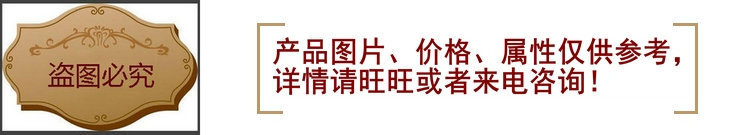 盗图必究

产品图片、价格、属性仅供参考，详情请旺旺或者来电咨询！